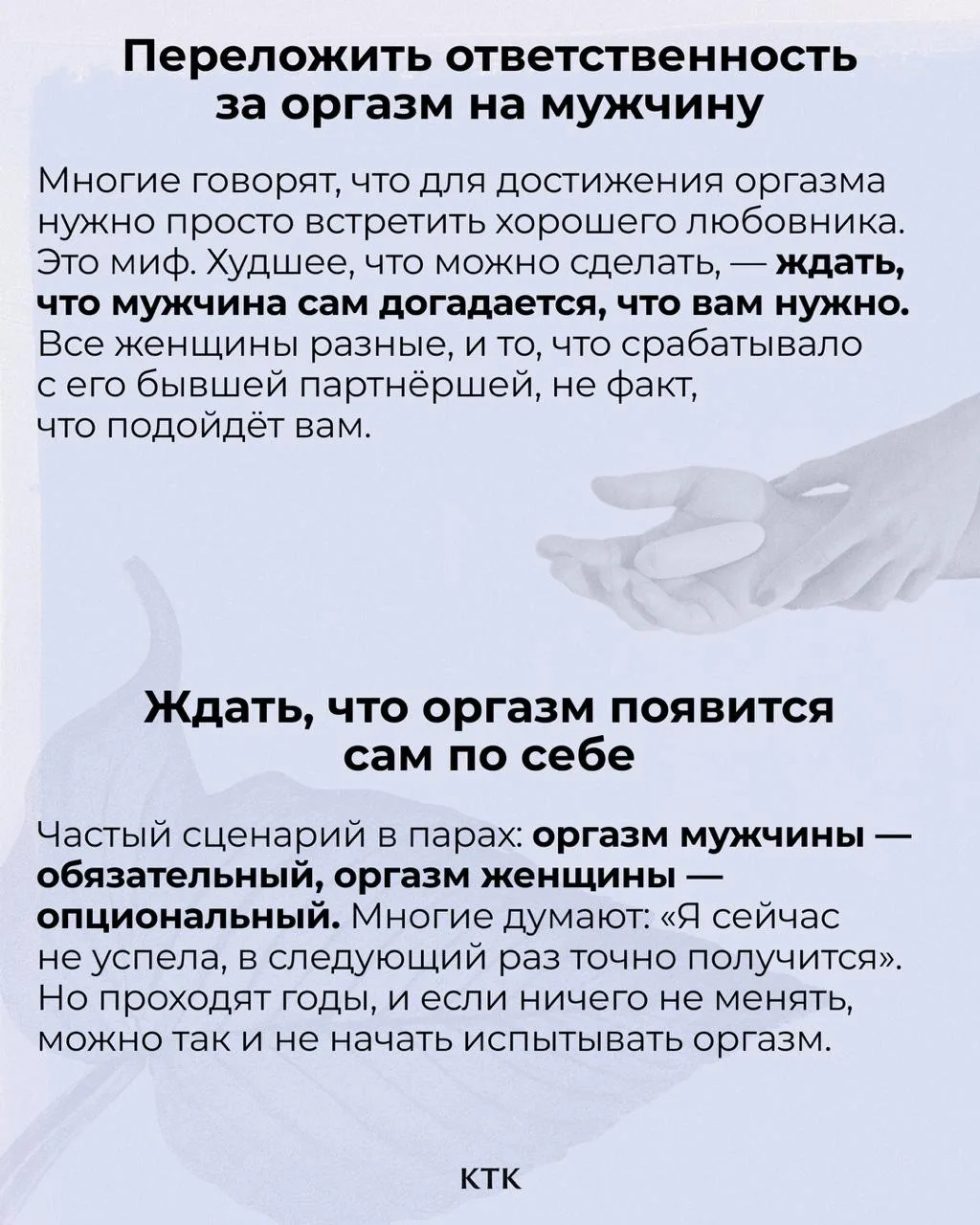 Переложить ответственность за оргазм на мужчину

Многие говорят, что для достижения оргазма нужно просто встретить хорошего любовника. Это миф. Худшее, что можно сделать, — ждать, что мужчина сам догадается, что вам нужно. Все женщины разные, и то, что срабатывало с его бывшей партнёршей, не факт, что подойдёт вам.

Ждать, что оргазм появится сам по себе

Частый сценарий в парах: оргазм мужчины — обязательный, оргазм женщины — опциональный. Многие думают: «Я сейчас не успела, в следующий раз точно получится». Но проходят годы, и если ничего не менять, можно так и не начать испытывать оргазм.

КТК